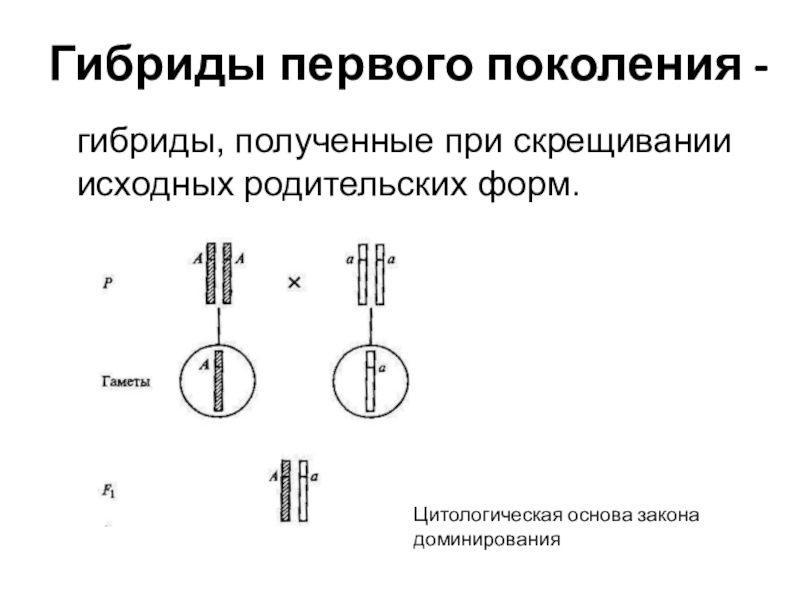 Гибриды первого поколения -

гибриды, полученные при скрещивании исходных родительских форм.

P
A A
×
a a

Гаметы
A
a

$F_1$
A a

Цитологическая основа закона доминирования